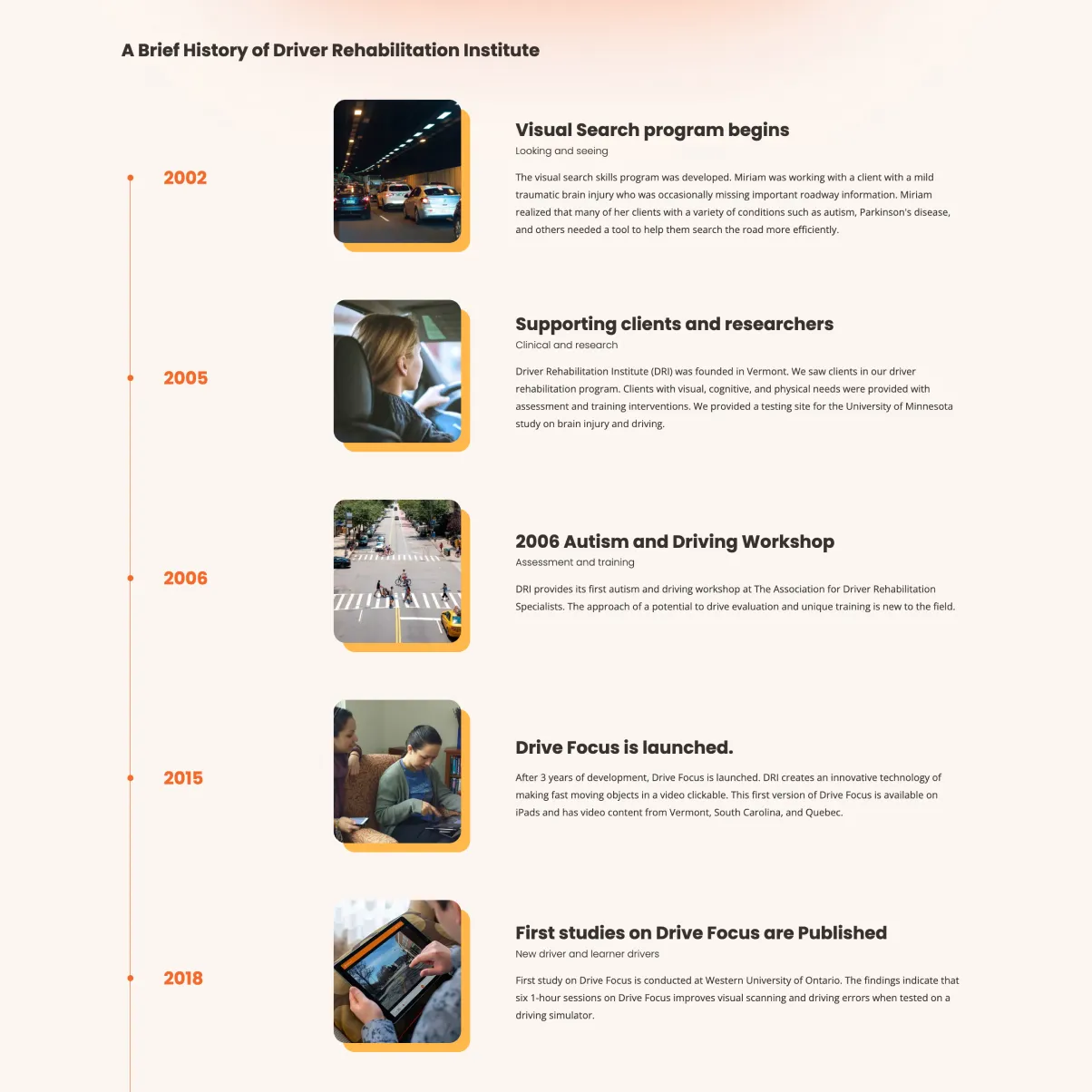 A Brief History of Driver Rehabilitation Institute

2002

Visual Search program begins

Looking and seeing

The visual search skills program was developed. Miriam was working with a client with a mild traumatic brain injury who was occasionally missing important roadway information. Miriam realized that many of her clients with a variety of conditions such as autism, Parkinson's disease, and others needed a tool to help them search the road more efficiently.

2005

Supporting clients and researchers

Clinical and research

Driver Rehabilitation Institute (DRI) was founded in Vermont. We saw clients in our driver rehabilitation program. Clients with visual, cognitive, and physical needs were provided with assessment and training interventions. We provided a testing site for the University of Minnesota study on brain injury and driving.

2006

2006 Autism and Driving Workshop

Assessment and training

DRI provides its first autism and driving workshop at The Association for Driver Rehabilitation Specialists. The approach of a potential to drive evaluation and unique training is new to the field.

2015

Drive Focus is launched.

After 3 years of development, Drive Focus is launched. DRI creates an innovative technology of making fast moving objects in a video clickable. This first version of Drive Focus is available on iPads and has video content from Vermont, South Carolina, and Quebec.

2018

First studies on Drive Focus are Published

New driver and learner drivers

First study on Drive Focus is conducted at Western University of Ontario. The findings indicate that six 1-hour sessions on Drive Focus improves visual scanning and driving errors when tested on a driving simulator.